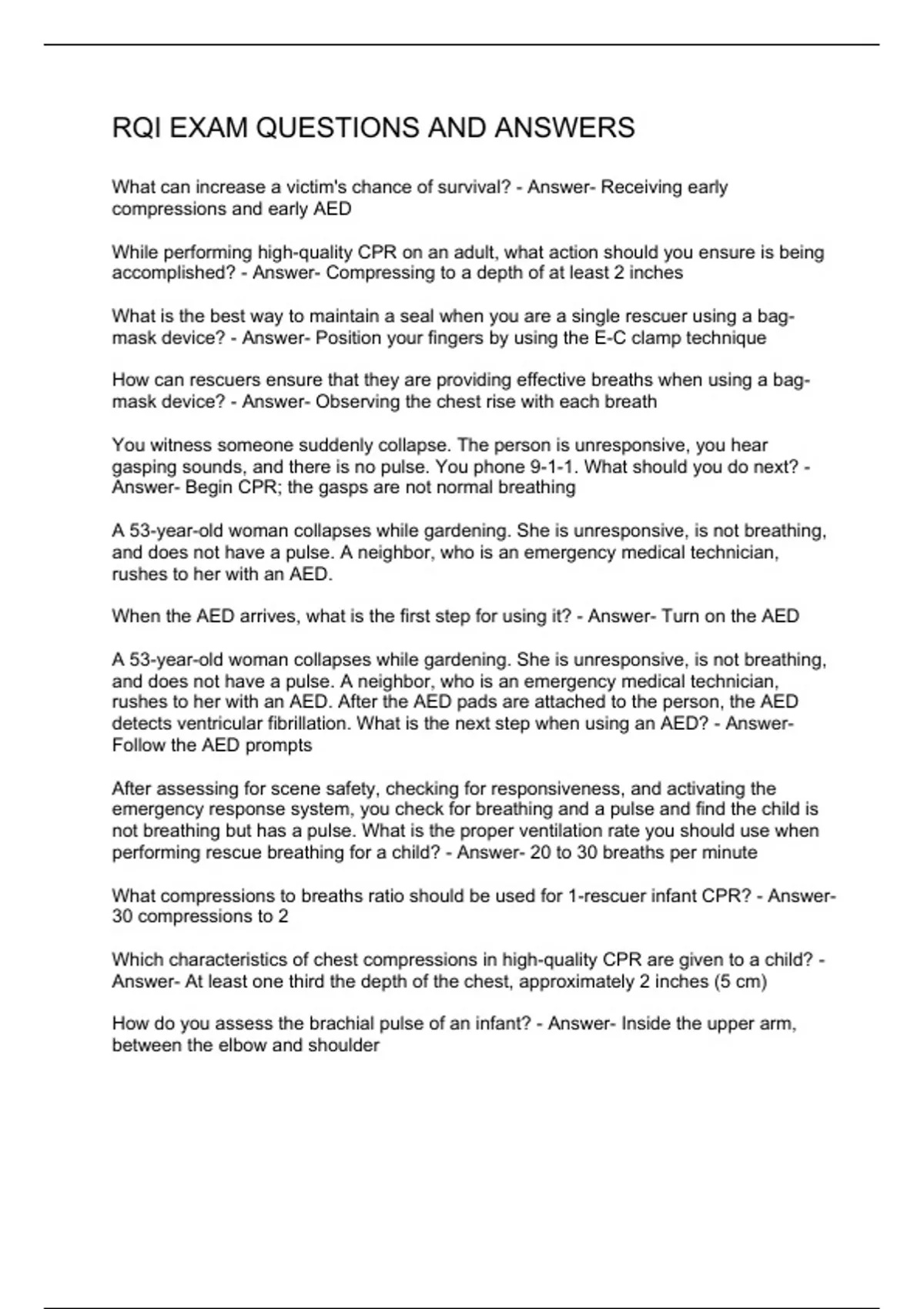 RQI EXAM QUESTIONS AND ANSWERS

What can increase a victim's chance of survival? - Answer- Receiving early compressions and early AED

While performing high-quality CPR on an adult, what action should you ensure is being accomplished? - Answer- Compressing to a depth of at least 2 inches

What is the best way to maintain a seal when you are a single rescuer using a bag-mask device? - Answer- Position your fingers by using the E-C clamp technique

How can rescuers ensure that they are providing effective breaths when using a bag-mask device? - Answer- Observing the chest rise with each breath

You witness someone suddenly collapse. The person is unresponsive, you hear gasping sounds, and there is no pulse. You phone 9-1-1. What should you do next? - Answer- Begin CPR; the gasps are not normal breathing

A 53-year-old woman collapses while gardening. She is unresponsive, is not breathing, and does not have a pulse. A neighbor, who is an emergency medical technician, rushes to her with an AED.

When the AED arrives, what is the first step for using it? - Answer- Turn on the AED

A 53-year-old woman collapses while gardening. She is unresponsive, is not breathing, and does not have a pulse. A neighbor, who is an emergency medical technician, rushes to her with an AED. After the AED pads are attached to the person, the AED detects ventricular fibrillation. What is the next step when using an AED? - Answer- Follow the AED prompts

After assessing for scene safety, checking for responsiveness, and activating the emergency response system, you check for breathing and a pulse and find the child is not breathing but has a pulse. What is the proper ventilation rate you should use when performing rescue breathing for a child? - Answer- 20 to 30 breaths per minute

What compressions to breaths ratio should be used for 1-rescuer infant CPR? - Answer- 30 compressions to 2

Which characteristics of chest compressions in high-quality CPR are given to a child? - Answer- At least one third the depth of the chest, approximately 2 inches (5 cm)

How do you assess the brachial pulse of an infant? - Answer- Inside the upper arm, between the elbow and shoulder